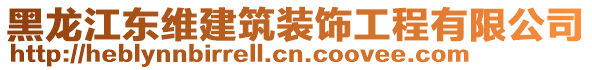 黑龙江东维建筑装饰工程有限公司
http://heblynnbirrell.cn.coovee.com